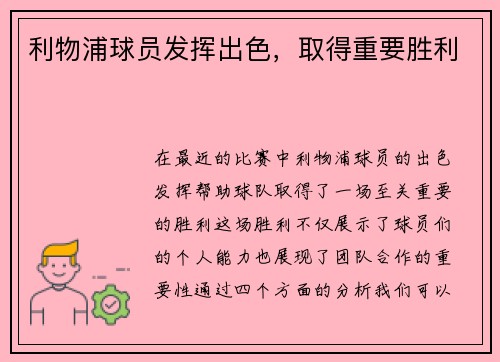 利物浦球员发挥出色，取得重要胜利

在最近的比赛中利物浦球员的出色发挥帮助球队取得了一场至关重要的胜利这场胜利不仅展示了球员们的个人能力也展现了团队合作的重要性通过四个方面的分析我们可以